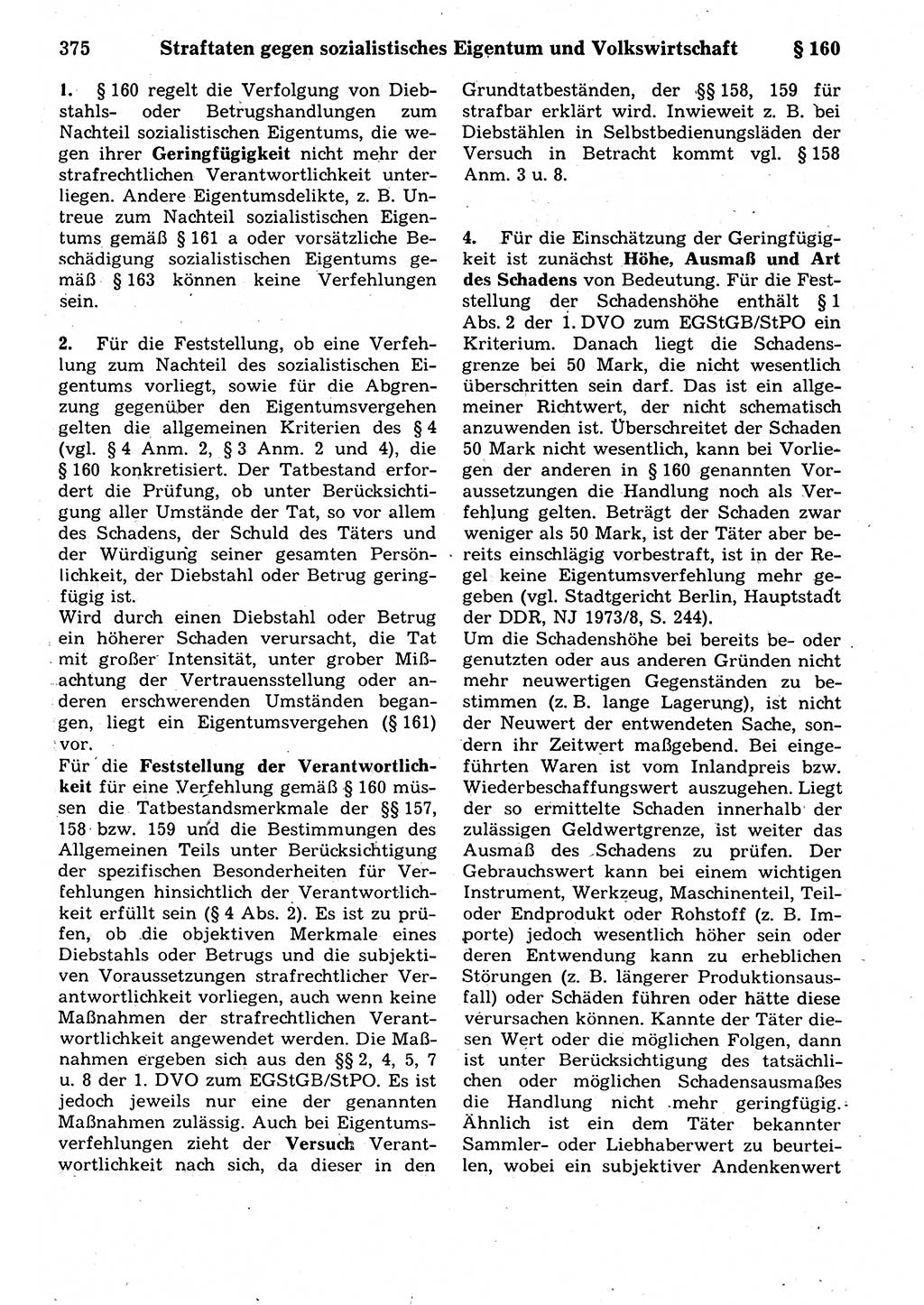 375 Straftaten gegen sozialistisches Eigentum und Volkswirtschaft § 160

1. § 160 regelt die Verfolgung von Diebstahls- oder Betrugshandlungen zum Nachteil sozialistischen Eigentums, die wegen ihrer Geringfügigkeit nicht mehr der strafrechtlichen Verantwortlichkeit unterliegen. Andere Eigentumsdelikte, z. B. Untreue zum Nachteil sozialistischen Eigentums gemäß § 161 a oder vorsätzliche Beschädigung sozialistischen Eigentums gemäß § 163 können keine Verfehlungen sein.

2. Für die Feststellung, ob eine Verfehlung zum Nachteil des sozialistischen Eigentums vorliegt, sowie für die Abgrenzung gegenüber den Eigentumsvergehen gelten die allgemeinen Kriterien des § 4 (vgl. § 4 Anm. 2, § 3 Anm. 2 und 4), die § 160 konkretisiert. Der Tatbestand erfordert die Prüfung, ob unter Berücksichtigung aller Umstände der Tat, so vor allem des Schadens, der Schuld des Täters und der Würdigung seiner gesamten Persönlichkeit, der Diebstahl oder Betrug geringfügig ist.
Wird durch einen Diebstahl oder Betrug ein höherer Schaden verursacht, die Tat mit großer Intensität, unter grober Mißachtung der Vertrauensstellung oder anderen erschwerenden Umständen begangen, liegt ein Eigentumsvergehen (§ 161) vor.
Für die Feststellung der Verantwortlichkeit für eine Verfehlung gemäß § 160 müssen die Tatbestandsmerkmale der §§ 157, 158 bzw. 159 und die Bestimmungen des Allgemeinen Teils unter Berücksichtigung der spezifischen Besonderheiten für Verfehlungen hinsichtlich der Verantwortlichkeit erfüllt sein (§ 4 Abs. 2). Es ist zu prüfen, ob die objektiven Merkmale eines Diebstahls oder Betrugs und die subjektiven Voraussetzungen strafrechtlicher Verantwortlichkeit vorliegen, auch wenn keine Maßnahmen der strafrechtlichen Verantwortlichkeit angewendet werden. Die Maßnahmen ergeben sich aus den §§ 2, 4, 5, 7 u. 8 der 1. DVO zum EGStGB/StPO. Es ist jedoch jeweils nur eine der genannten Maßnahmen zulässig. Auch bei Eigentumsverfehlungen zieht der Versuch Verantwortlichkeit nach sich, da dieser in den Grundtatbeständen, der §§ 158, 159 für strafbar erklärt wird. Inwieweit z. B. bei Diebstählen in Selbstbedienungsläden der Versuch in Betracht kommt vgl. § 158 Anm. 3 u. 8.

4. Für die Einschätzung der Geringfügigkeit ist zunächst Höhe, Ausmaß und Art des Schadens von Bedeutung. Für die Feststellung der Schadenshöhe enthält § 1 Abs. 2 der 1. DVO zum EGStGB/StPO ein Kriterium. Danach liegt die Schadensgrenze bei 50 Mark, die nicht wesentlich überschritten sein darf. Das ist ein allgemeiner Richtwert, der nicht schematisch anzuwenden ist. Überschreitet der Schaden 50 Mark nicht wesentlich, kann bei Vorliegen der anderen in § 160 genannten Voraussetzungen die Handlung noch als Verfehlung gelten. Beträgt der Schaden zwar weniger als 50 Mark, ist der Täter aber bereits einschlägig vorbestraft, ist in der Regel keine Eigentumsverfehlung mehr gegeben (vgl. Stadtgericht Berlin, Hauptstadt der DDR, NJ 1973/8, S. 244).
Um die Schadenshöhe bei bereits be- oder genutzten oder aus anderen Gründen nicht mehr neuwertigen Gegenständen zu bestimmen (z. B. lange Lagerung), ist nicht der Neuwert der entwendeten Sache, sondern ihr Zeitwert maßgebend. Bei eingeführten Waren ist vom Inlandpreis bzw. Wiederbeschaffungswert auszugehen. Liegt der so ermittelte Schaden innerhalb der zulässigen Geldwertgrenze, ist weiter das Ausmaß des Schadens zu prüfen. Der Gebrauchswert kann bei einem wichtigen Instrument, Werkzeug, Maschinenteil, Teil- oder Endprodukt oder Rohstoff (z. B. Importe) jedoch wesentlich höher sein oder deren Entwendung kann zu erheblichen Störungen (z. B. längerer Produktionsausfall) oder Schäden führen oder hätte diese verursachen können. Kannte der Täter diesen Wert oder die möglichen Folgen, dann ist unter Berücksichtigung des tatsächlichen oder möglichen Schadensausmaßes die Handlung nicht mehr geringfügig. Ähnlich ist ein dem Täter bekannter Sammler- oder Liebhaberwert zu beurteilen, wobei ein subjektiver Andenkenwert